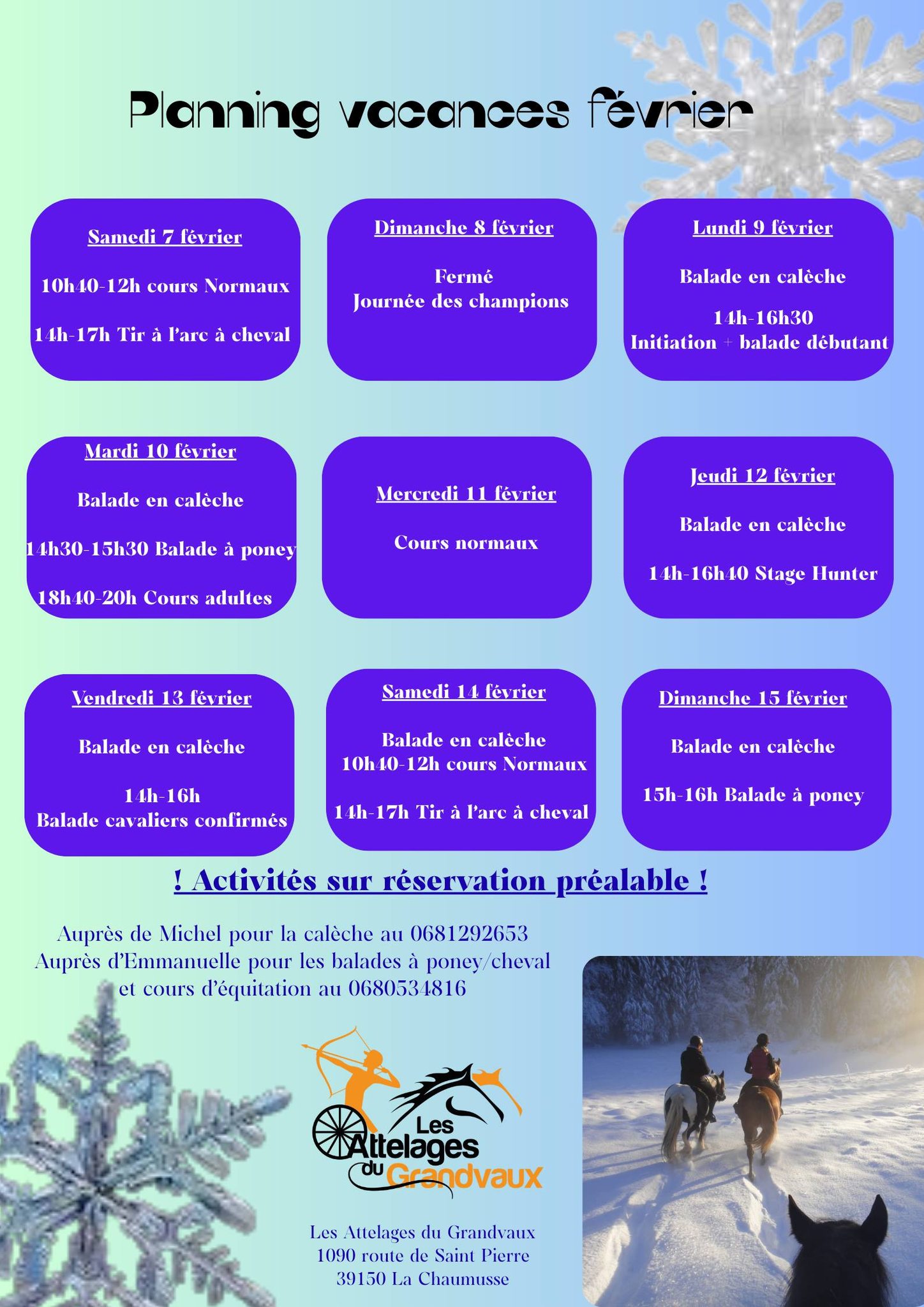 Planning vacances février

Samedi 7 février

10h40-12h cours Normaux

14h-17h Tir à l'arc à cheval

Dimanche 8 février

Fermé
Journée des champions

Lundi 9 février

Balade en calèche

14h-16h30
Initiation + balade débutant

Mardi 10 février

Balade en calèche

14h30-15h30 Balade à poney

18h40-20h Cours adultes

Mercredi 11 février

Cours normaux

Jeudi 12 février

Balade en calèche

14h-16h40 Stage Hunter

Vendredi 13 février

Balade en calèche

14h-16h
Balade cavaliers confirmés

Samedi 14 février

Balade en calèche
10h40-12h cours Normaux

14h-17h Tir à l'arc à cheval

Dimanche 15 février

Balade en calèche

15h-16h Balade à poney

! Activités sur réservation préalable !

Auprès de Michel pour la calèche au 0681292653
Auprès d'Emmanuelle pour les balades à poney/cheval et cours d'équitation au 0680534816

Les Attelages du Grandvaux

Les Attelages du Grandvaux
1090 route de Saint Pierre
39150 La Chaumusse